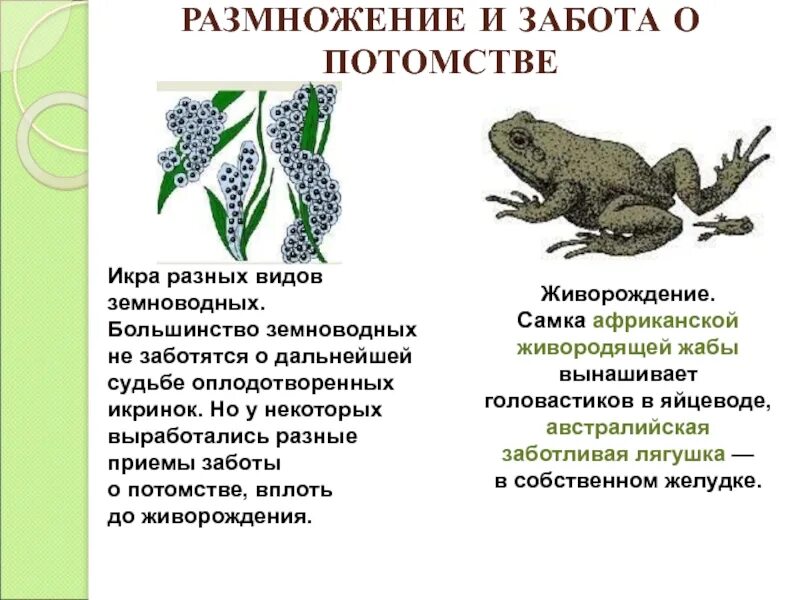 РАЗМНОЖЕНИЕ И ЗАБОТА О ПОТОМСТВЕ

Икра разных видов земноводных. Большинство земноводных не заботятся о дальнейшей судьбе оплодотворенных икринок. Но у некоторых выработались разные приемы заботы о потомстве, вплоть до живорождения.

Живорождение. Самка африканской живородящей жабы вынашивает головастиков в яйцеводе, австралийская заботливая лягушка — в собственном желудке.